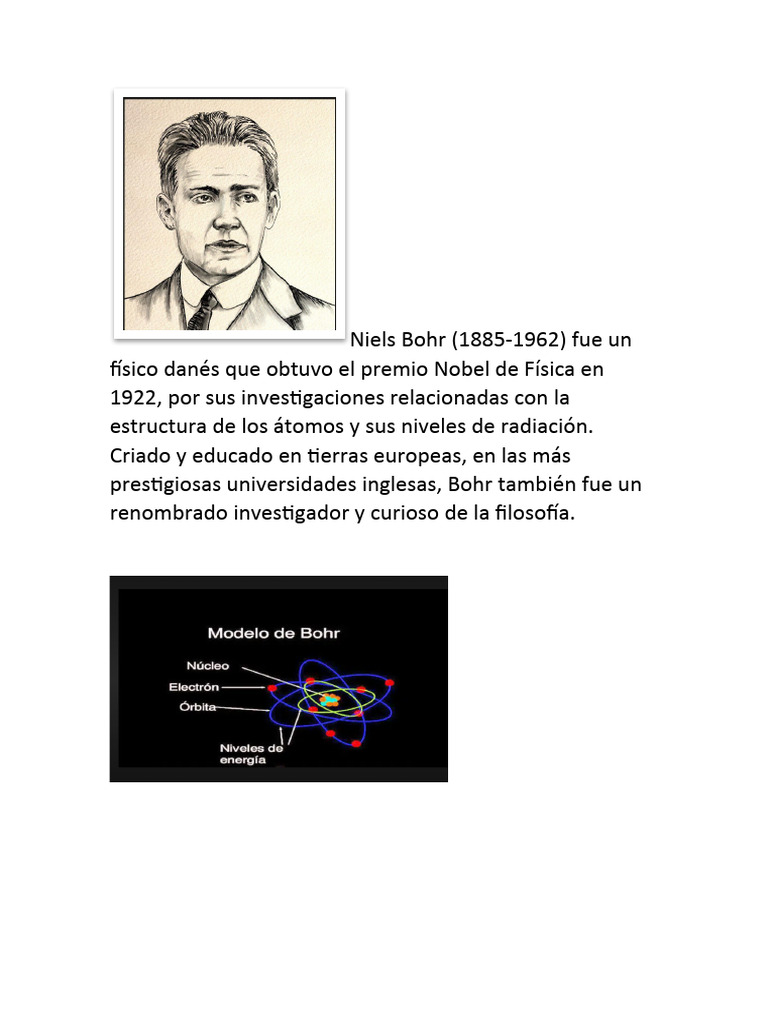 Niels Bohr (1885-1962) fue un físico danés que obtuvo el premio Nobel de Física en 1922, por sus investigaciones relacionadas con la estructura de los átomos y sus niveles de radiación. Criado y educado en tierras europeas, en las más prestigiosas universidades inglesas, Bohr también fue un renombrado investigador y curioso de la filosofía.

Modelo de Bohr

Núcleo
Electrón
Órbita
Niveles de energía